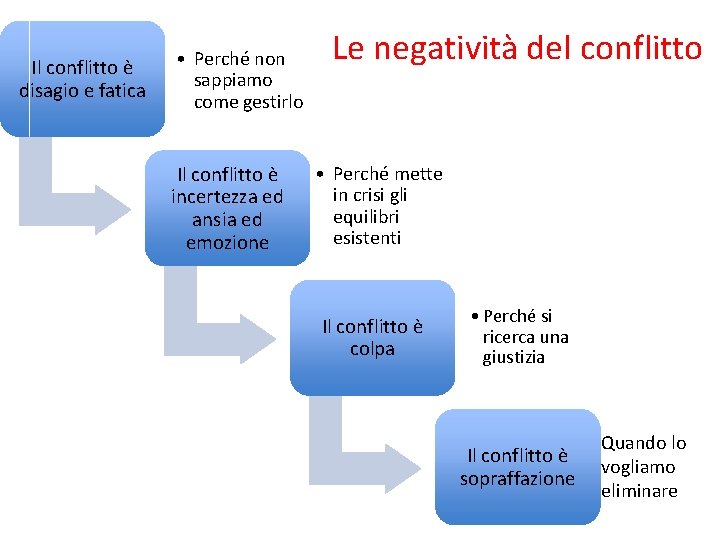 Le negatività del conflitto

Il conflitto è disagio e fatica

• Perché non sappiamo come gestirlo

Il conflitto è incertezza ed ansia ed emozione

• Perché mette in crisi gli equilibri esistenti

Il conflitto è colpa

• Perché si ricerca una giustizia

Il conflitto è sopraffazione

Quando lo vogliamo eliminare